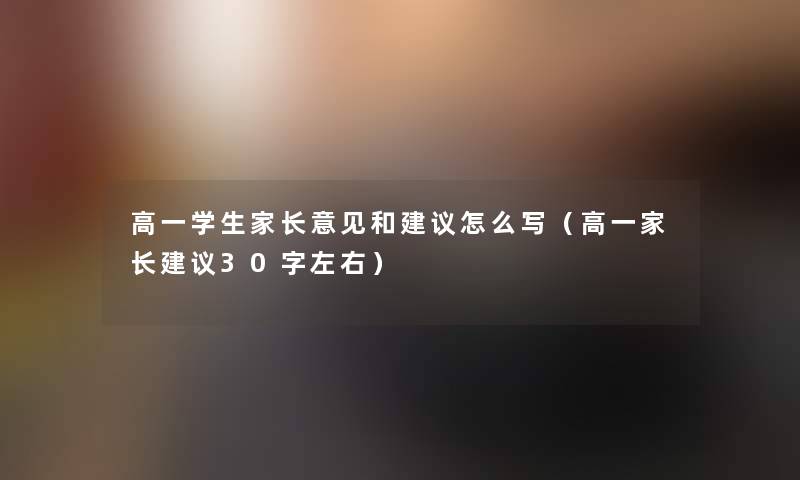 高一学生家长意见和建议怎么写（高一家长建议30字左右）